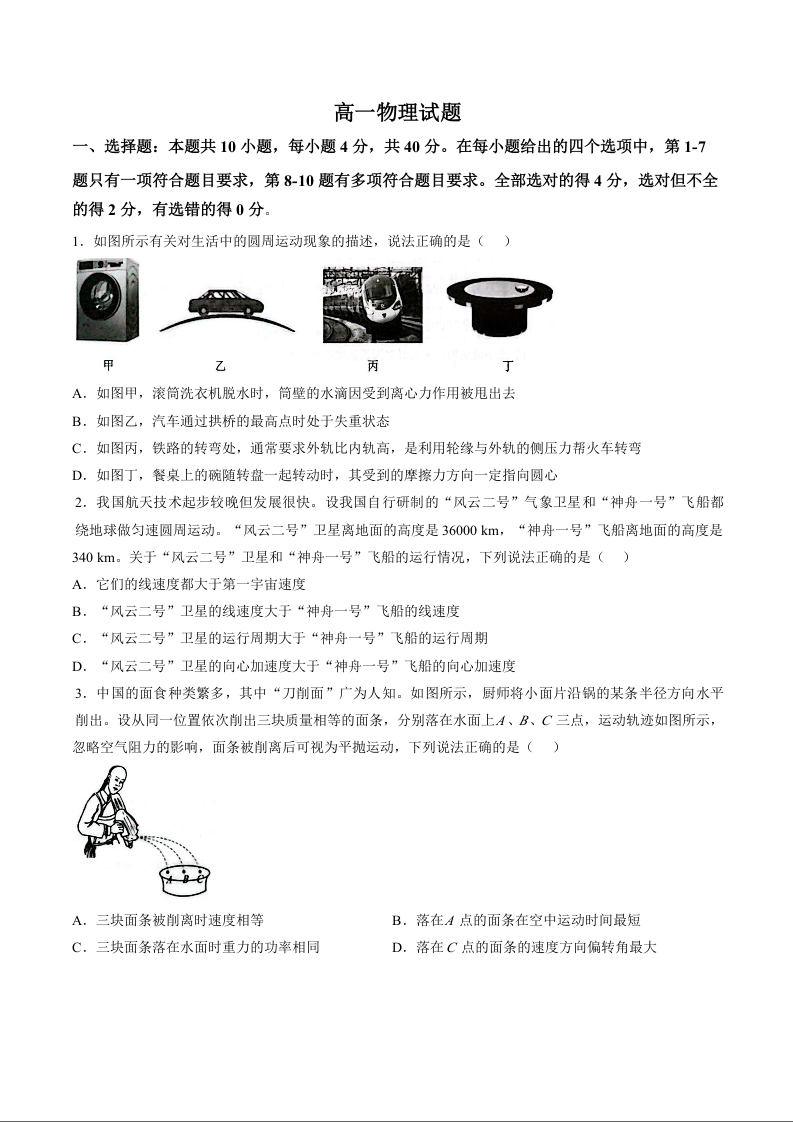 高一物理试题

一、选择题：本题共 10 小题，每小题 4 分，共 40 分。在每小题给出的四个选项中，第 1-7 题只有一项符合题目要求，第 8-10 题有多项符合题目要求。全部选对的得 4 分，选对但不全的得 2 分，有选错的得 0 分。

1．如图所示有关对生活中的圆周运动现象的描述，说法正确的是（　　）

甲　　乙　　丙　　丁

A．如图甲，滚筒洗衣机脱水时，筒壁的水滴因受到离心力作用被甩出去

B．如图乙，汽车通过拱桥的最高点时处于失重状态

C．如图丙，铁路的转弯处，通常要求外轨比内轨高，是利用轮缘与外轨的侧压力帮火车转弯

D．如图丁，餐桌上的碗随转盘一起转动时，其受到的摩擦力方向一定指向圆心

2．我国航天技术起步较晚但发展很快。设我国自行研制的“风云二号”气象卫星和“神舟一号”飞船都绕地球做匀速圆周运动。“风云二号”卫星离地面的高度是 36000 km，“神舟一号”飞船离地面的高度是 340 km。关于“风云二号”卫星和“神舟一号”飞船的运行情况，下列说法正确的是（　　）

A．它们的线速度都大于第一宇宙速度

B．“风云二号”卫星的线速度大于“神舟一号”飞船的线速度

C．“风云二号”卫星的运行周期大于“神舟一号”飞船的运行周期

D．“风云二号”卫星的向心加速度大于“神舟一号”飞船的向心加速度

3．中国的面食种类繁多，其中“刀削面”广为人知。如图所示，厨师将小面片沿锅的某条半径方向水平削出。设从同一位置依次削出三块质量相等的面条，分别落在水面上 $A$、$B$、$C$ 三点，运动轨迹如图所示，忽略空气阻力的影响，面条被削离后可视为平抛运动，下列说法正确的是（　　）

A　B　C

A．三块面条被削离时速度相等

B．落在 $A$ 点的面条在空中运动时间最短

C．三块面条落在水面时重力的功率相同

D．落在 $C$ 点的面条的速度方向偏转角最大